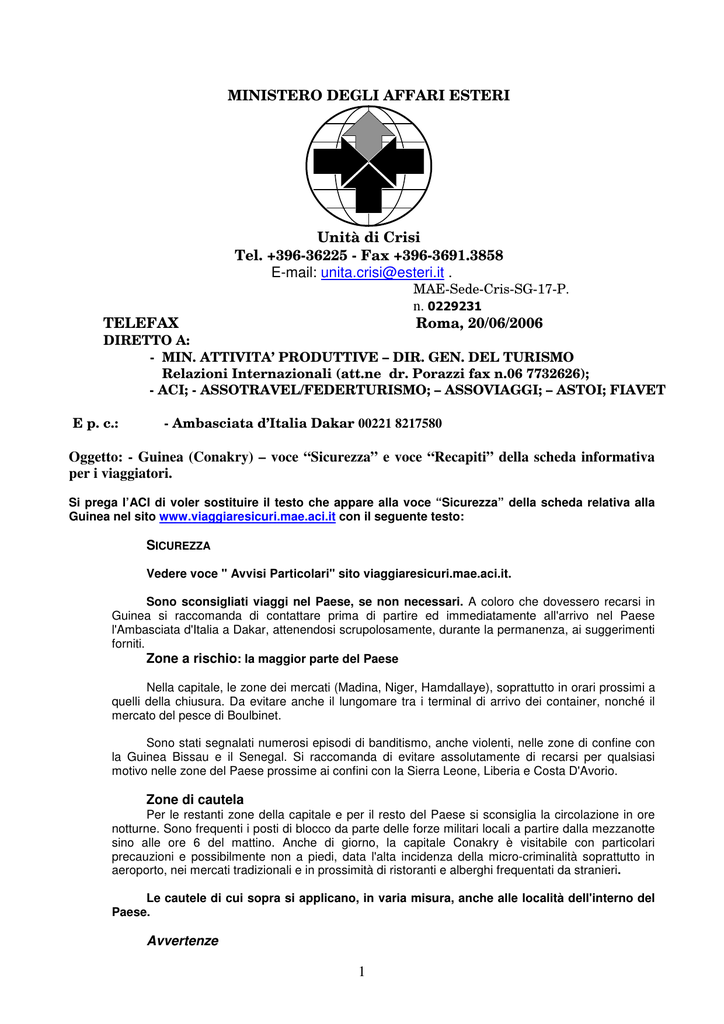 MINISTERO DEGLI AFFARI ESTERI

Unità di Crisi
Tel. +396-36225 - Fax +396-3691.3858
E-mail: unita.crisi@esteri.it .
MAE-Sede-Cris-SG-17-P.
n. 0229231

TELEFAX Roma, 20/06/2006
DIRETTO A:
- MIN. ATTIVITA' PRODUTTIVE – DIR. GEN. DEL TURISMO Relazioni Internazionali (att.ne dr. Porazzi fax n.06 7732626);
- ACI; - ASSOTRAVEL/FEDERTURISMO; – ASSOVIAGGI; – ASTOI; FIAVET

E p. c.: - Ambasciata d'Italia Dakar 00221 8217580

Oggetto: - Guinea (Conakry) – voce "Sicurezza" e voce "Recapiti" della scheda informativa per i viaggiatori.

Si prega l'ACI di voler sostituire il testo che appare alla voce "Sicurezza" della scheda relativa alla Guinea nel sito www.viaggiaresicuri.mae.aci.it con il seguente testo:

SICUREZZA

Vedere voce " Avvisi Particolari" sito viaggiaresicuri.mae.aci.it.

Sono sconsigliati viaggi nel Paese, se non necessari. A coloro che dovessero recarsi in Guinea si raccomanda di contattare prima di partire ed immediatamente all'arrivo nel Paese l'Ambasciata d'Italia a Dakar, attenendosi scrupolosamente, durante la permanenza, ai suggerimenti forniti.

Zone a rischio: la maggior parte del Paese

Nella capitale, le zone dei mercati (Madina, Niger, Hamdallaye), soprattutto in orari prossimi a quelli della chiusura. Da evitare anche il lungomare tra i terminal di arrivo dei container, nonché il mercato del pesce di Boulbinet.

Sono stati segnalati numerosi episodi di banditismo, anche violenti, nelle zone di confine con la Guinea Bissau e il Senegal. Si raccomanda di evitare assolutamente di recarsi per qualsiasi motivo nelle zone del Paese prossime ai confini con la Sierra Leone, Liberia e Costa D'Avorio.

Zone di cautela
Per le restanti zone della capitale e per il resto del Paese si sconsiglia la circolazione in ore notturne. Sono frequenti i posti di blocco da parte delle forze militari locali a partire dalla mezzanotte sino alle ore 6 del mattino. Anche di giorno, la capitale Conakry è visitabile con particolari precauzioni e possibilmente non a piedi, data l'alta incidenza della micro-criminalità soprattutto in aeroporto, nei mercati tradizionali e in prossimità di ristoranti e alberghi frequentati da stranieri.

Le cautele di cui sopra si applicano, in varia misura, anche alle località dell'interno del Paese.

Avvertenze

1